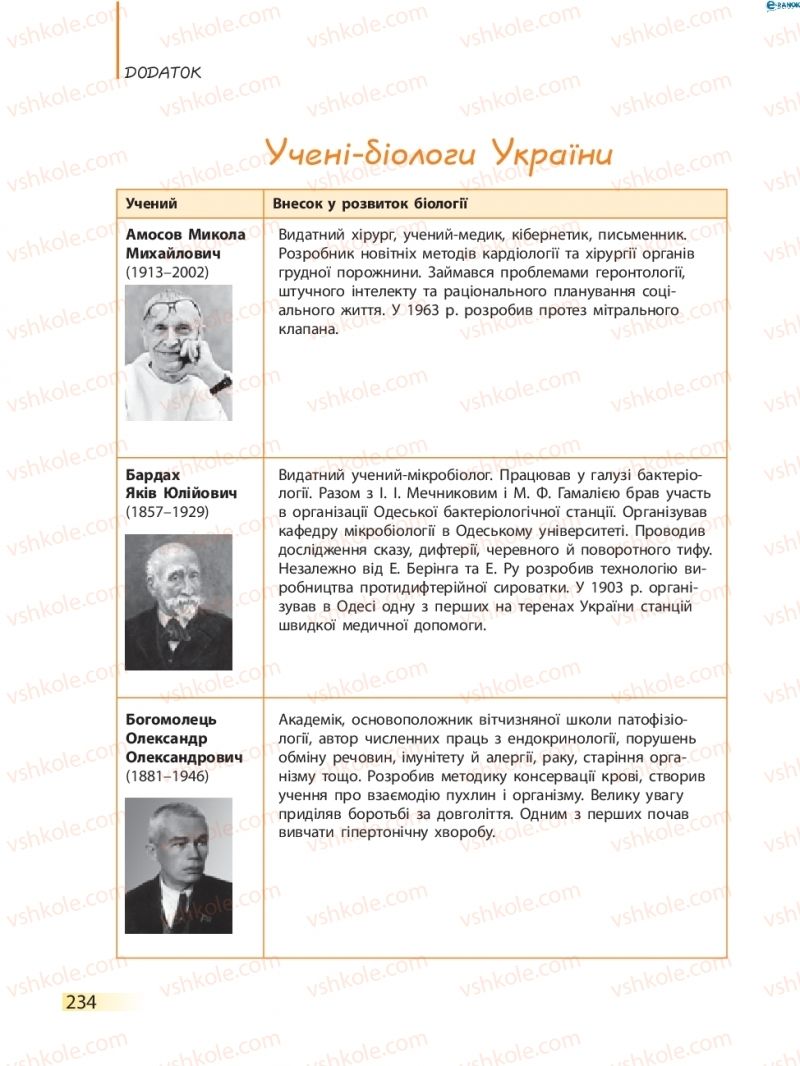 DODATOK

Учені-біологи України

| Учений | Внесок у розвиток біології |
|---|---|
| Амосов Микола Михайлович (1913–2002) | Видатний хірург, учений-медик, кібернетик, письменник. Розробник новітніх методів кардіології та хірургії органів грудної порожнини. Займався проблемами геронтології, штучного інтелекту та раціонального планування соціального життя. У 1963 р. розробив протез мітрального клапана. |
| Бардах Яків Юлійович (1857–1929) | Видатний учений-мікробіолог. Працював у галузі бактеріології. Разом з І. І. Мечниковим і М. Ф. Гамалією брав участь в організації Одеської бактеріологічної станції. Організував кафедру мікробіології в Одеському університеті. Проводив дослідження сказу, дифтерії, черевного й поворотного тифу. Незалежно від Е. Берінга та Е. Ру розробив технологію виробництва протидифтерійної сироватки. У 1903 р. організував в Одесі одну з перших на теренах України станцій швидкої медичної допомоги. |
| Богомолець Олександр Олександрович (1881–1946) | Академік, основоположник вітчизняної школи патофізіології, автор численних праць з ендокринології, порушень обміну речовин, імунітету й алергії, раку, старіння організму тощо. Розробив методику консервації крові, створив учення про взаємодію пухлин і організму. Велику увагу приділяв боротьбі за довголіття. Одним з перших почав вивчати гіпертонічну хворобу. |

234

vshkole.com